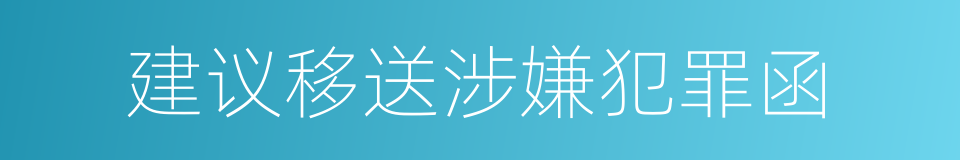 建议移送涉嫌犯罪函